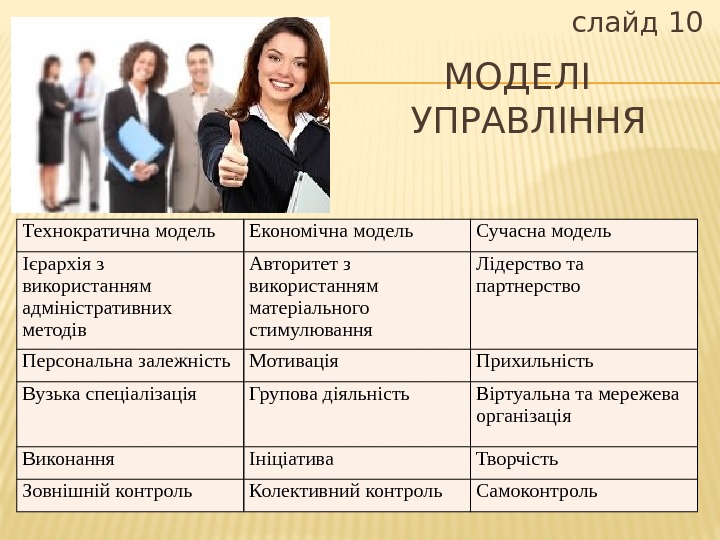 слайд 10

МОДЕЛІ УПРАВЛІННЯ

| Технократична модель | Економічна модель | Сучасна модель |
|---|---|---|
| Ієрархія з використанням адміністративних методів | Авторитет з використанням матеріального стимулювання | Лідерство та партнерство |
| Персональна залежність | Мотивація | Прихильність |
| Вузька спеціалізація | Групова діяльність | Віртуальна та мережева організація |
| Виконання | Ініціатива | Творчість |
| Зовнішній контроль | Колективний контроль | Самоконтроль |